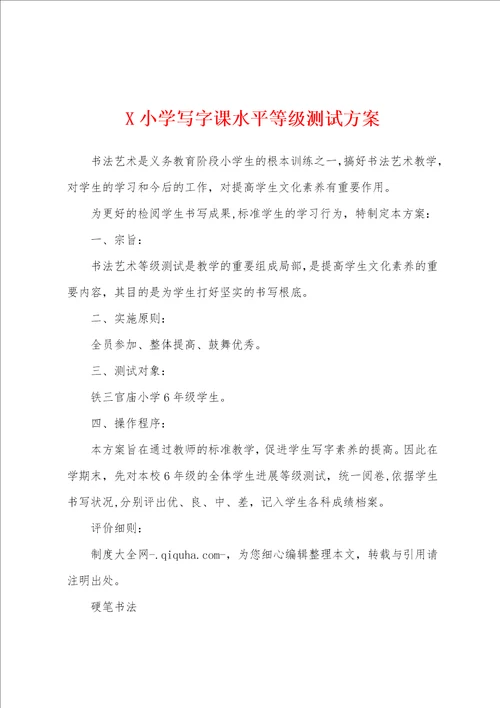 X 小学写字课水平等级测试方案

书法艺术是义务教育阶段小学生的根本训练之一,搞好书法艺术教学,对学生的学习和今后的工作,对提高学生文化素养有重要作用。

为更好的检阅学生书写成果,标准学生的学习行为,特制定本方案:

一、宗旨:

书法艺术等级测试是教学的重要组成局部,是提高学生文化素养的重要内容,其目的是为学生打好坚实的书写根底。

二、实施原则:

全员参加、整体提高、鼓舞优秀。

三、测试对象:

铁三官庙小学 6 年级学生。

四、操作程序:

本方案旨在通过教师的标准教学,促进学生写字素养的提高。因此在学期末,先对本校 6 年级的全体学生进展等级测试,统一阅卷,依据学生书写状况,分别评出优、良、中、差,记入学生各科成绩档案。

评价细则:

制度大全网-.qiquha.com-,为您细心编辑整理本文,转载与引用请注明出处。

硬笔书法